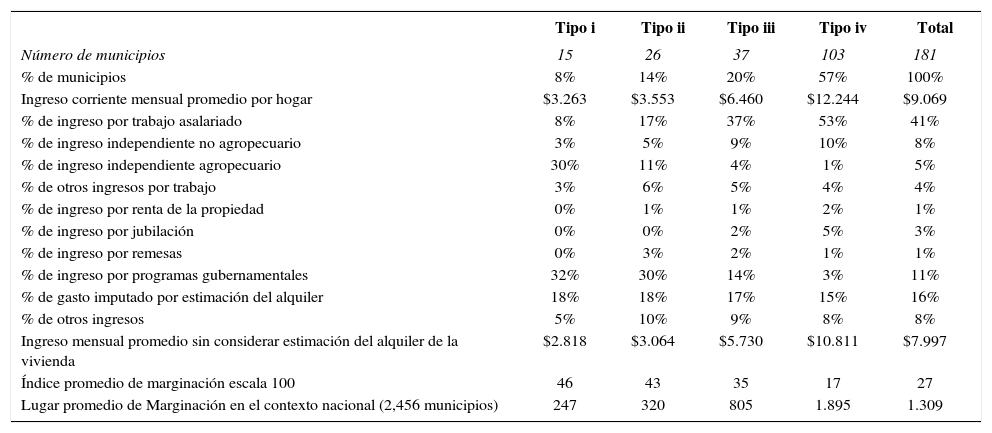 |  | Tipo i | Tipo ii | Tipo iii | Tipo iv | Total |
|---|---|---|---|---|---|
| Número de municipios | 15 | 26 | 37 | 103 | 181 |
| % de municipios | 8% | 14% | 20% | 57% | 100% |
| Ingreso corriente mensual promedio por hogar | \$3.263 | \$3.553 | \$6.460 | \$12.244 | \$9.069 |
| % de ingreso por trabajo asalariado | 8% | 17% | 37% | 53% | 41% |
| % de ingreso independiente no agropecuario | 3% | 5% | 9% | 10% | 8% |
| % de ingreso independiente agropecuario | 30% | 11% | 4% | 1% | 5% |
| % de otros ingresos por trabajo | 3% | 6% | 5% | 4% | 4% |
| % de ingreso por renta de la propiedad | 0% | 1% | 1% | 2% | 1% |
| % de ingreso por jubilación | 0% | 0% | 2% | 5% | 3% |
| % de ingreso por remesas | 0% | 3% | 2% | 1% | 1% |
| % de ingreso por programas gubernamentales | 32% | 30% | 14% | 3% | 11% |
| % de gasto imputado por estimación del alquiler | 18% | 18% | 17% | 15% | 16% |
| % de otros ingresos | 5% | 10% | 9% | 8% | 8% |
| Ingreso mensual promedio sin considerar estimación del alquiler de la vivienda | \$2.818 | \$3.064 | \$5.730 | \$10.811 | \$7.997 |
| Índice promedio de marginación escala 100 | 46 | 43 | 35 | 17 | 27 |
| Lugar promedio de Marginación en el contexto nacional (2,456 municipios) | 247 | 320 | 805 | 1.895 | 1.309 |